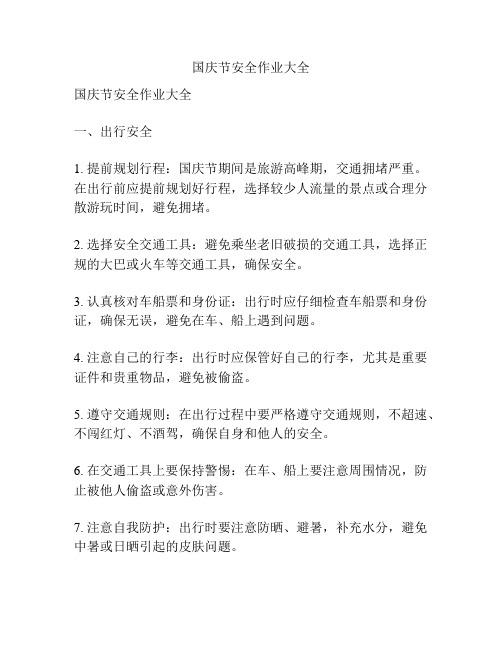 国庆节安全作业大全

国庆节安全作业大全

一、出行安全

1. 提前规划行程：国庆节期间是旅游高峰期，交通拥堵严重。在出行前应提前规划好行程，选择较少人流量的景点或合理分散游玩时间，避免拥堵。

2. 选择安全交通工具：避免乘坐老旧破损的交通工具，选择正规的大巴或火车等交通工具，确保安全。

3. 认真核对车船票和身份证：出行时应仔细检查车船票和身份证，确保无误，避免在车、船上遇到问题。

4. 注意自己的行李：出行时应保管好自己的行李，尤其是重要证件和贵重物品，避免被偷盗。

5. 遵守交通规则：在出行过程中要严格遵守交通规则，不超速、不闯红灯、不酒驾，确保自身和他人的安全。

6. 在交通工具上要保持警惕：在车、船上要注意周围情况，防止被他人偷盗或意外伤害。

7. 注意自我防护：出行时要注意防晒、避暑，补充水分，避免中暑或日晒引起的皮肤问题。